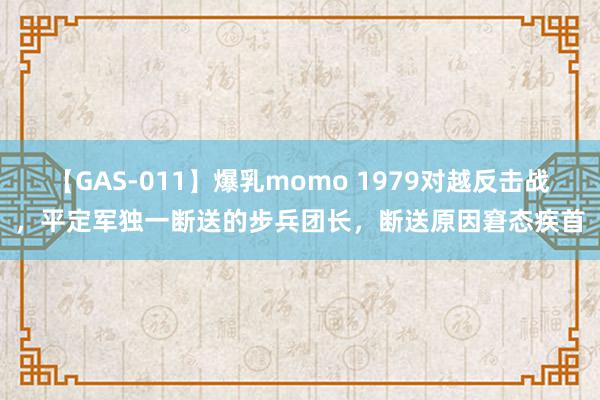 【GAS-011】爆乳momo 1979对越反击战，平定军独一断送的步兵团长，断送原因窘态疾首